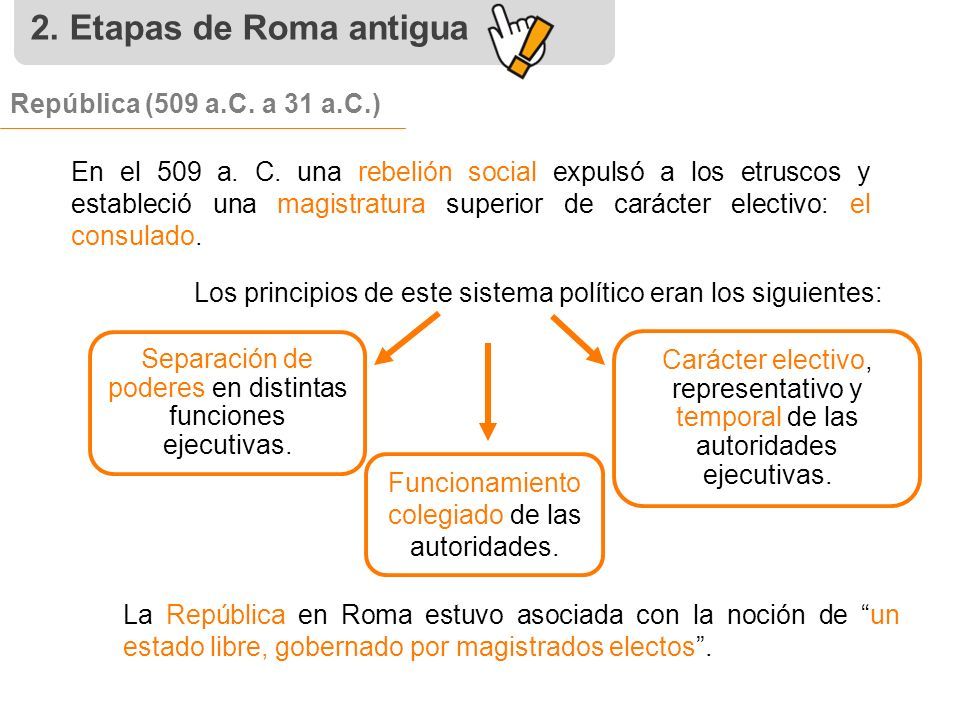 2. Etapas de Roma antigua

República (509 a.C. a 31 a.C.)

En el 509 a. C. una rebelión social expulsó a los etruscos y estableció una magistratura superior de carácter electivo: el consulado.

Los principios de este sistema político eran los siguientes:

Separación de poderes en distintas funciones ejecutivas.

Funcionamiento colegiado de las autoridades.

Carácter electivo, representativo y temporal de las autoridades ejecutivas.

La República en Roma estuvo asociada con la noción de “un estado libre, gobernado por magistrados electos”.